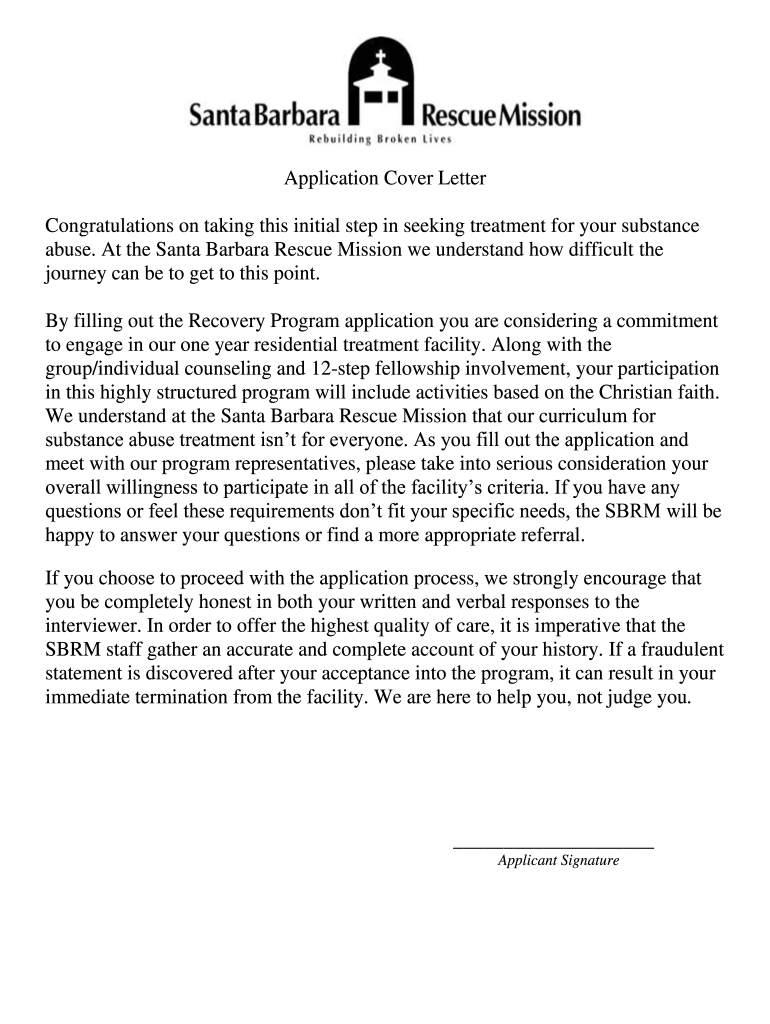 Santa Barbara Rescue Mission
Rebuilding Broken Lives

Application Cover Letter

Congratulations on taking this initial step in seeking treatment for your substance abuse. At the Santa Barbara Rescue Mission we understand how difficult the journey can be to get to this point.

By filling out the Recovery Program application you are considering a commitment to engage in our one year residential treatment facility. Along with the group/individual counseling and 12-step fellowship involvement, your participation in this highly structured program will include activities based on the Christian faith. We understand at the Santa Barbara Rescue Mission that our curriculum for substance abuse treatment isn't for everyone. As you fill out the application and meet with our program representatives, please take into serious consideration your overall willingness to participate in all of the facility's criteria. If you have any questions or feel these requirements don't fit your specific needs, the SBRM will be happy to answer your questions or find a more appropriate referral.

If you choose to proceed with the application process, we strongly encourage that you be completely honest in both your written and verbal responses to the interviewer. In order to offer the highest quality of care, it is imperative that the SBRM staff gather an accurate and complete account of your history. If a fraudulent statement is discovered after your acceptance into the program, it can result in your immediate termination from the facility. We are here to help you, not judge you.

Applicant Signature